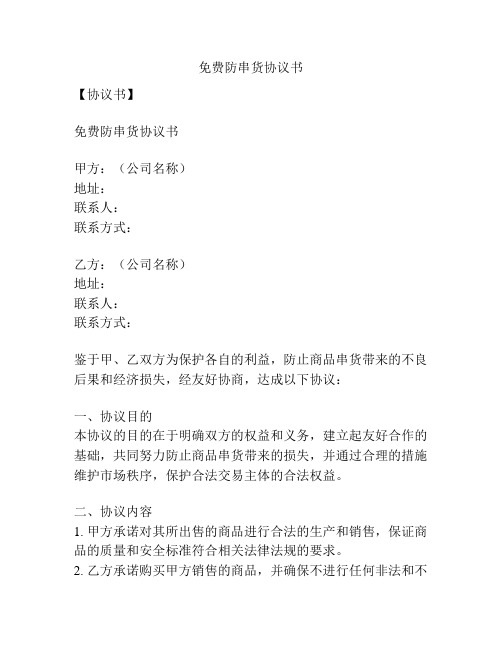 免费防串货协议书

【协议书】

免费防串货协议书

甲方：（公司名称）
地址：
联系人：
联系方式：

乙方：（公司名称）
地址：
联系人：
联系方式：

鉴于甲、乙双方为保护各自的利益，防止商品串货带来的不良后果和经济损失，经友好协商，达成以下协议：

一、协议目的
本协议的目的在于明确双方的权益和义务，建立起友好合作的基础，共同努力防止商品串货带来的损失，并通过合理的措施维护市场秩序，保护合法交易主体的合法权益。

二、协议内容
1. 甲方承诺对其所出售的商品进行合法的生产和销售，保证商品的质量和安全标准符合相关法律法规的要求。
2. 乙方承诺购买甲方销售的商品，并确保不进行任何非法和不